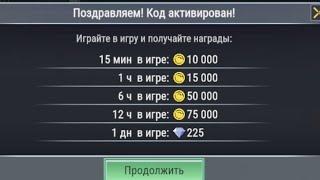 Поздравляем! Код активирован!

Играйте в игру и получайте награды:

15 мин в игре: 10 000

1 ч в игре: 15 000

6 ч в игре: 50 000

12 ч в игре: 75 000

1 дн в игре: 225

Продолжить